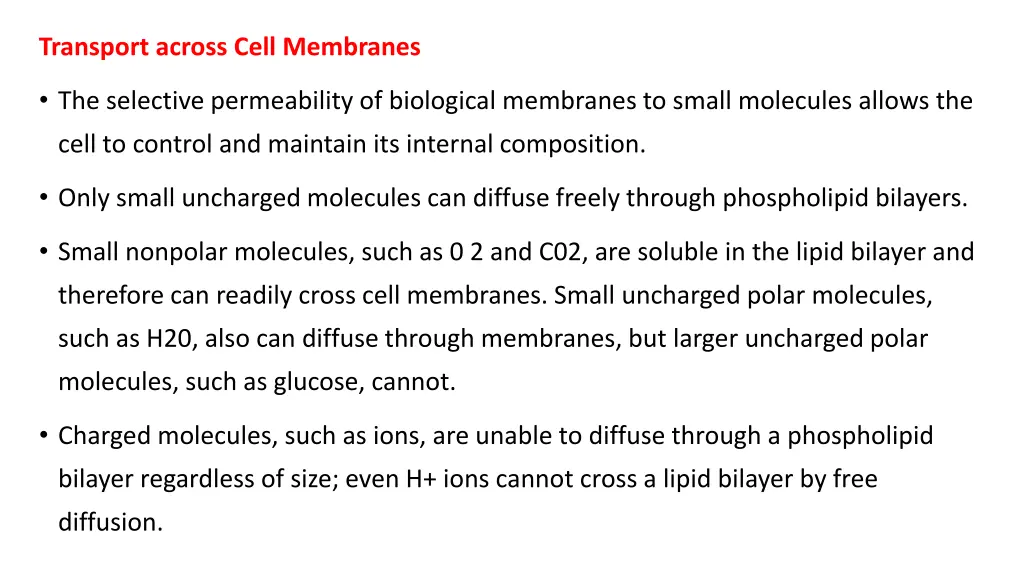 Transport across Cell Membranes

• The selective permeability of biological membranes to small molecules allows the cell to control and maintain its internal composition.

• Only small uncharged molecules can diffuse freely through phospholipid bilayers.

• Small nonpolar molecules, such as 0 2 and C02, are soluble in the lipid bilayer and therefore can readily cross cell membranes. Small uncharged polar molecules, such as H20, also can diffuse through membranes, but larger uncharged polar molecules, such as glucose, cannot.

• Charged molecules, such as ions, are unable to diffuse through a phospholipid bilayer regardless of size; even H+ ions cannot cross a lipid bilayer by free diffusion.